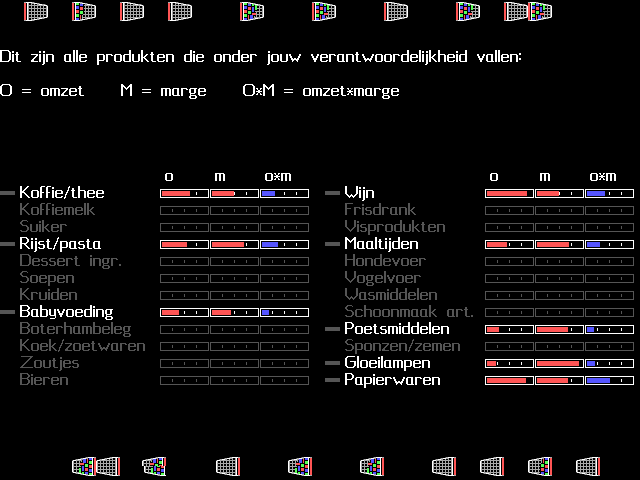 Dit zijn alle produkten die onder jouw verantwoordelijkheid vallen:

O = omzet M = marge O*M = omzet*marge

o m o*m

Koffie/thee
Koffiemelk
Suiker
Rijst/pasta
Dessert ingr.
Soepen
Kruiden
Babyvoeding
Boterhambeleg
Koek/zoetwaren
Zoutjes
Bieren

o m o*m

Wijn
Frisdrank
Visprodukten
Maaltijden
Hondevoer
Vogelvoer
Wasmiddelen
Schoonmaak art.
Poetsmiddelen
Sponzen/zemen
Gloeilampen
Papierwaren